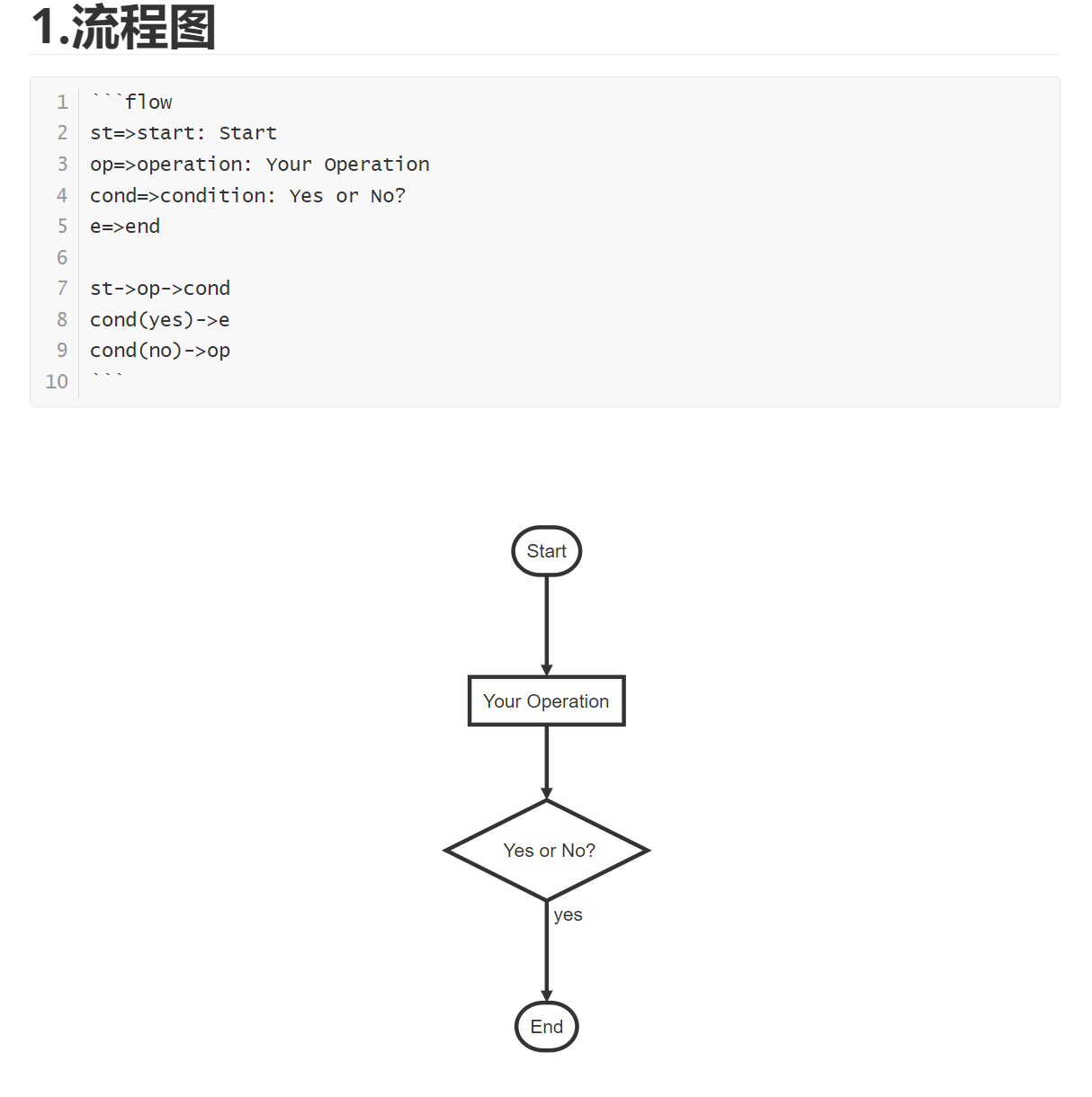 1.流程图

1 ```flow
2 st=>start: Start
3 op=>operation: Your Operation
4 cond=>condition: Yes or No?
5 e=>end
6
7 st->op->cond
8 cond(yes)->e
9 cond(no)->op
10 ```

Start

Your Operation

Yes or No?

yes

End